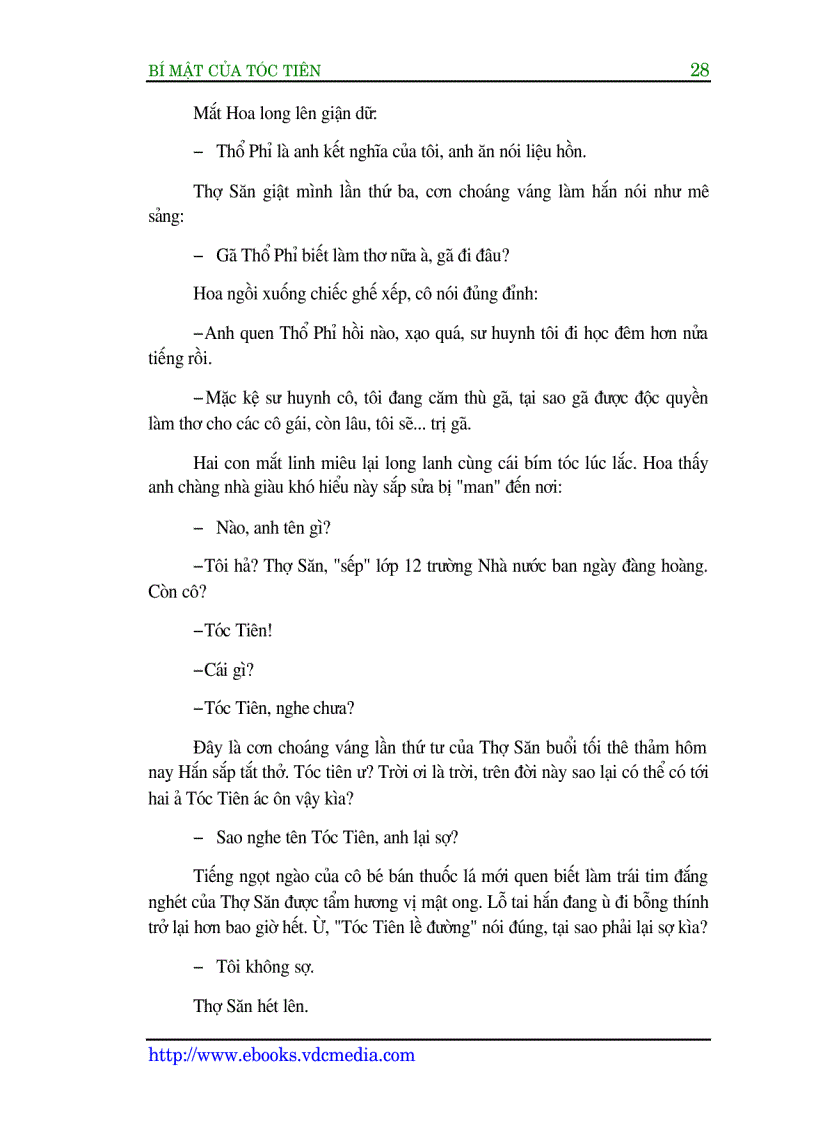 BÍ MẬT CỦA TÓC TIÊN 28

Mắt Hoa long lên giận dữ:

– Thổ Phỉ là anh kết nghĩa của tôi, anh ăn nói liệu hồn.

Thợ Săn giật mình lần thứ ba, cơn choáng váng làm hắn nói như mê sảng:

– Gã Thổ Phỉ biết làm thơ nữa à, gã đi đâu?

Hoa ngồi xuống chiếc ghế xếp, cô nói đủng đỉnh:

–Anh quen Thổ Phỉ hồi nào, xạo quá, sư huynh tôi đi học đêm hơn nửa tiếng rồi.

–Mặc kệ sư huynh cô, tôi đang căm thù gã, tại sao gã được độc quyền làm thơ cho các cô gái, còn lâu, tôi sẽ... trị gã.

Hai con mắt linh miêu lại long lanh cùng cái bím tóc lúc lắc. Hoa thấy anh chàng nhà giàu khó hiểu này sắp sửa bị "man" đến nơi:

– Nào, anh tên gì?

–Tôi hả? Thợ Săn, "sếp" lớp 12 trường Nhà nước ban ngày đàng hoàng. Còn cô?

–Tóc Tiên!

–Cái gì?

–Tóc Tiên, nghe chưa?

Đây là cơn choáng váng lần thứ tư của Thợ Săn buổi tối thê thảm hôm nay Hắn sắp tắt thở. Tóc tiên ư? Trời ơi là trời, trên đời này sao lại có thể có tới hai ả Tóc Tiên ác ôn vậy kìa?

– Sao nghe tên Tóc Tiên, anh lại sợ?

Tiếng ngọt ngào của cô bé bán thuốc lá mới quen biết làm trái tim đắng nghét của Thợ Săn được tẩm hương vị mật ong. Lỗ tai hắn đang ù đi bỗng thính trở lại hơn bao giờ hết. Ừ, "Tóc Tiên lề đường" nói đúng, tại sao phải lại sợ kìa?

– Tôi không sợ.

Thợ Săn hét lên.

http://www.ebooks.vdcmedia.com